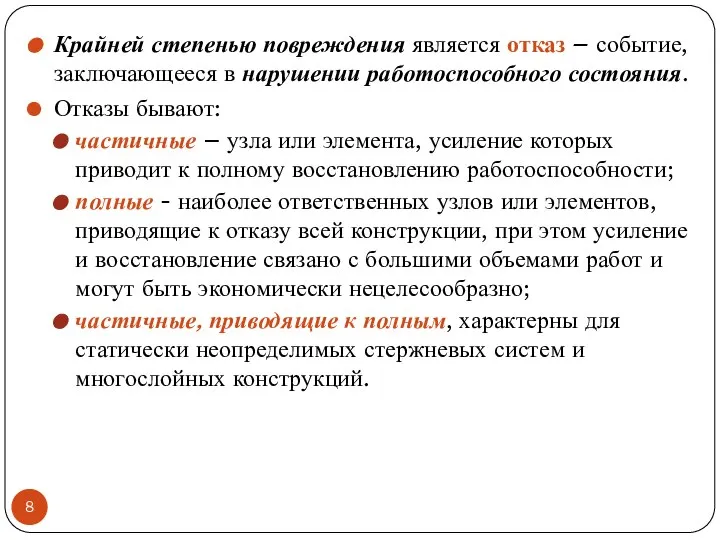 Крайней степенью повреждения является отказ – событие, заключающееся в нарушении работоспособного состояния.

Отказы бывают:

частичные – узла или элемента, усиление которых приводит к полному восстановлению работоспособности;

полные - наиболее ответственных узлов или элементов, приводящие к отказу всей конструкции, при этом усиление и восстановление связано с большими объемами работ и могут быть экономически нецелесообразно;

частичные, приводящие к полным, характерны для статически неопределимых стержневых систем и многослойных конструкций.

8